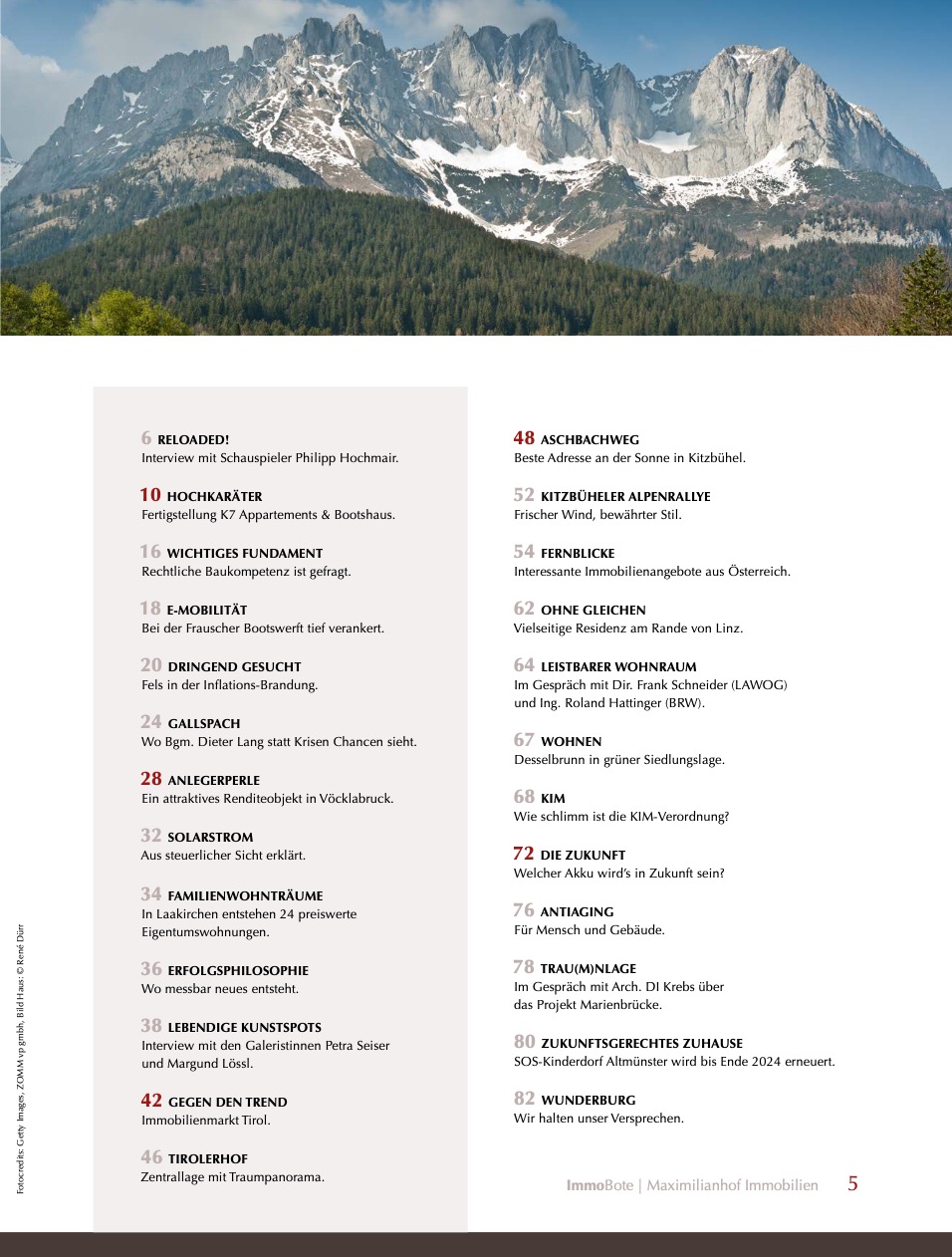 6 RELOADED!
Interview mit Schauspieler Philipp Hochmair.

10 HOCHKARÄTER
Fertigstellung K7 Appartements & Bootshaus.

16 WICHTIGES FUNDAMENT
Rechtliche Baukompetenz ist gefragt.

18 E-MOBILITÄT
Bei der Frauscher Bootswerft tief verankert.

20 DRINGEND GESUCHT
Fels in der Inflations-Brandung.

24 GALLSPACH
Wo Bgm. Dieter Lang statt Krisen Chancen sieht.

28 ANLEGERPERLE
Ein attraktives Renditeobjekt in Vöcklabruck.

32 SOLARSTROM
Aus steuerlicher Sicht erklärt.

34 FAMILIENWOHNTRÄUME
In Laakirchen entstehen 24 preiswerte Eigentumswohnungen.

36 ERFOLGSPHILOSOPHIE
Wo messbar neues entsteht.

38 LEBENDIGE KUNSTSPOTS
Interview mit den Galeristinnen Petra Seiser und Margund Lössl.

42 GEGEN DEN TREND
Immobilienmarkt Tirol.

46 TIROLERHOF
Zentrallage mit Traumpanorama.

48 ASCHBACHWEG
Beste Adresse an der Sonne in Kitzbühel.

52 KITZBÜHELER ALPENRALLYE
Frischer Wind, bewährter Stil.

54 FERNBLICKE
Interessante Immobilienangebote aus Österreich.

62 OHNE GLEICHEN
Vielseitige Residenz am Rande von Linz.

64 LEISTBARER WOHNRAUM
Im Gespräch mit Dir. Frank Schneider (LAWOG) und Ing. Roland Hattinger (BRW).

67 WOHNEN
Desselbrunn in grüner Siedlungslage.

68 KIM
Wie schlimm ist die KIM-Verordnung?

72 DIE ZUKUNFT
Welcher Akku wird's in Zukunft sein?

76 ANTIAGING
Für Mensch und Gebäude.

78 TRAU(M)NLAGE
Im Gespräch mit Arch. DI Krebs über das Projekt Marienbrücke.

80 ZUKUNFTSGERECHTES ZUHAUSE
SOS-Kinderdorf Altmünster wird bis Ende 2024 erneuert.

82 WUNDERBURG
Wir halten unser Versprechen.

Fotocredits: Getty Images, ZOMM vp gmbh, Bild Haus: © René Dürr

ImmoBote | Maximilianhof Immobilien 5